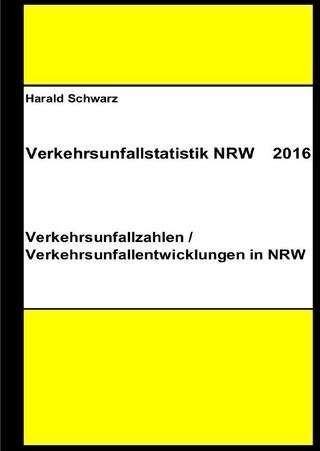 Harald Schwarz

Verkehrsunfallstatistik NRW 2016

Verkehrsunfallzahlen / Verkehrsunfallentwicklungen in NRW